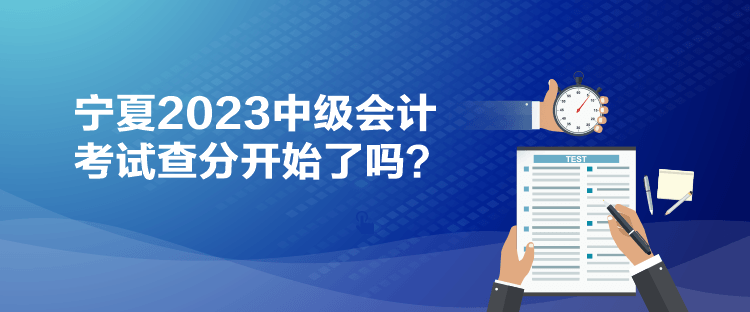 宁夏2023中级会计考试查分开始了吗？

TEST